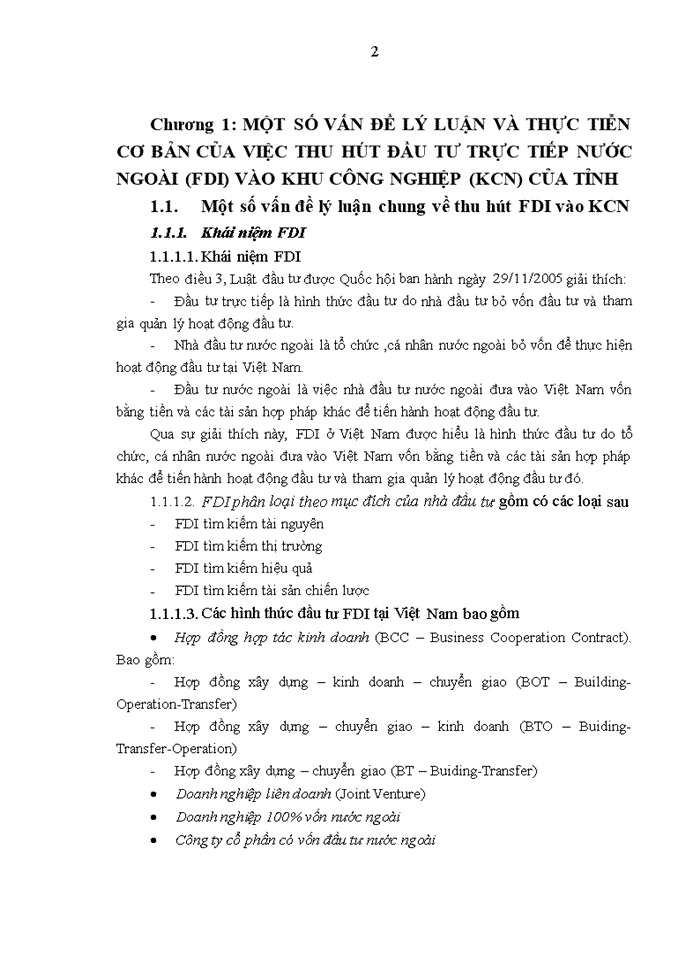 2

Chương 1: MỘT SỐ VẤN ĐỀ LÝ LUẬN VÀ THỰC TIỄN CƠ BẢN CỦA VIỆC THU HÚT ĐẦU TƯ TRỰC TIẾP NƯỚC NGOÀI (FDI) VÀO KHU CÔNG NGHIỆP (KCN) CỦA TỈNH

1.1. Một số vấn đề lý luận chung về thu hút FDI vào KCN

1.1.1. Khái niệm FDI

1.1.1.1. Khái niệm FDI

Theo điều 3, Luật đầu tư được Quốc hội ban hành ngày 29/11/2005 giải thích:

- Đầu tư trực tiếp là hình thức đầu tư do nhà đầu tư bỏ vốn đầu tư và tham gia quản lý hoạt động đầu tư.

- Nhà đầu tư nước ngoài là tổ chức ,cá nhân nước ngoài bỏ vốn để thực hiện hoạt động đầu tư tại Việt Nam.

- Đầu tư nước ngoài là việc nhà đầu tư nước ngoài đưa vào Việt Nam vốn bằng tiền và các tài sản hợp pháp khác để tiến hành hoạt động đầu tư.

Qua sự giải thích này, FDI ở Việt Nam được hiểu là hình thức đầu tư do tổ chức, cá nhân nước ngoài đưa vào Việt Nam vốn bằng tiền và các tài sản hợp pháp khác để tiến hành hoạt động đầu tư và tham gia quản lý hoạt động đầu tư đó.

1.1.1.2. FDI phân loại theo mục đích của nhà đầu tư gồm có các loại sau

- FDI tìm kiếm tài nguyên

- FDI tìm kiếm thị trường

- FDI tìm kiếm hiệu quả

- FDI tìm kiếm tài sản chiến lược

1.1.1.3. Các hình thức đầu tư FDI tại Việt Nam bao gồm

• Hợp đồng hợp tác kinh doanh (BCC – Business Cooperation Contract). Bao gồm:

- Hợp đồng xây dựng – kinh doanh – chuyển giao (BOT – Building-Operation-Transfer)

- Hợp đồng xây dựng – chuyển giao – kinh doanh (BTO – Buiding-Transfer-Operation)

- Hợp đồng xây dựng – chuyển giao (BT – Buiding-Transfer)

• Doanh nghiệp liên doanh (Joint Venture)

• Doanh nghiệp 100% vốn nước ngoài

• Công ty cổ phần có vốn đầu tư nước ngoài